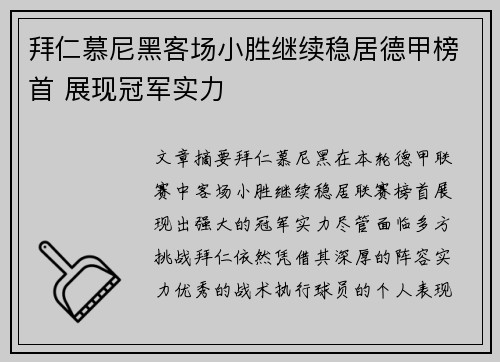 拜仁慕尼黑客场小胜继续稳居德甲榜首 展现冠军实力

文章摘要拜仁慕尼黑在本轮德甲联赛中客场小胜继续稳居联赛榜首展现出强大的冠军实力尽管面临多方挑战拜仁依然凭借其深厚的阵容实力优秀的战术执行球员的个人表现